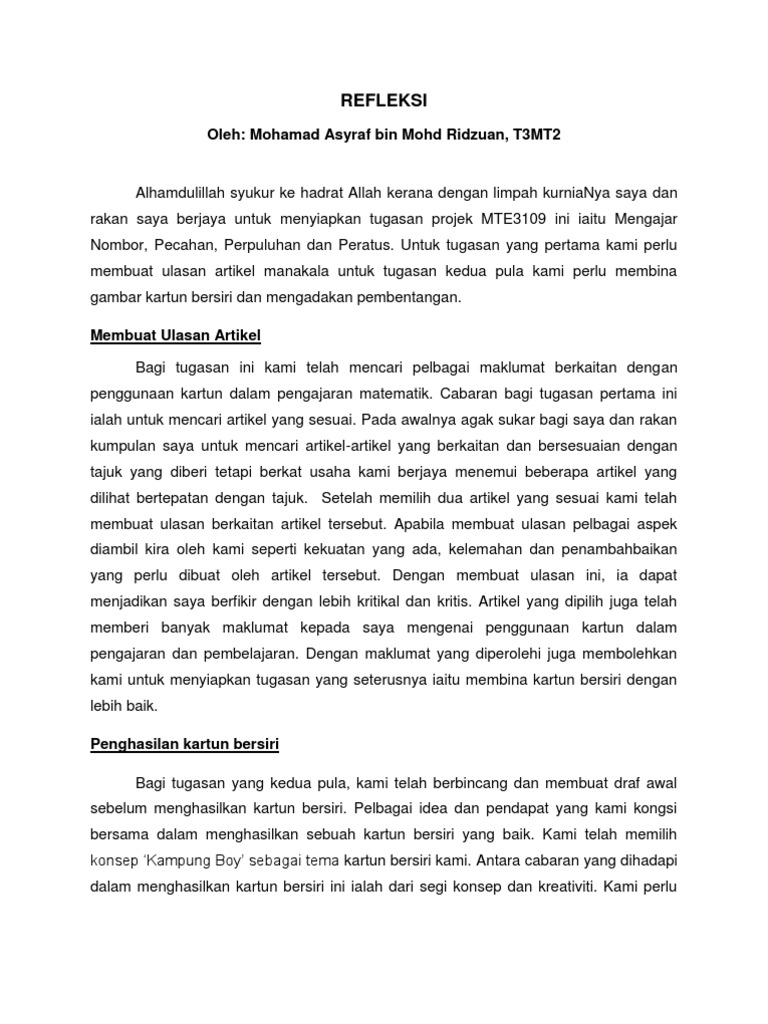 REFLEKSI

Oleh: Mohamad Asyraf bin Mohd Ridzuan, T3MT2

Alhamdulillah syukur ke hadrat Allah kerana dengan limpah kurniaNya saya dan rakan saya berjaya untuk menyiapkan tugasan projek MTE3109 ini iaitu Mengajar Nombor, Pecahan, Perpuluhan dan Peratus. Untuk tugasan yang pertama kami perlu membuat ulasan artikel manakala untuk tugasan kedua pula kami perlu membina gambar kartun bersiri dan mengadakan pembentangan.

Membuat Ulasan Artikel

Bagi tugasan ini kami telah mencari pelbagai maklumat berkaitan dengan penggunaan kartun dalam pengajaran matematik. Cabaran bagi tugasan pertama ini ialah untuk mencari artikel yang sesuai. Pada awalnya agak sukar bagi saya dan rakan kumpulan saya untuk mencari artikel-artikel yang berkaitan dan bersesuaian dengan tajuk yang diberi tetapi berkat usaha kami berjaya menemui beberapa artikel yang dilihat bertepatan dengan tajuk. Setelah memilih dua artikel yang sesuai kami telah membuat ulasan berkaitan artikel tersebut. Apabila membuat ulasan pelbagai aspek diambil kira oleh kami seperti kekuatan yang ada, kelemahan dan penambahbaikan yang perlu dibuat oleh artikel tersebut. Dengan membuat ulasan ini, ia dapat menjadikan saya berfikir dengan lebih kritikal dan kritis. Artikel yang dipilih juga telah memberi banyak maklumat kepada saya mengenai penggunaan kartun dalam pengajaran dan pembelajaran. Dengan maklumat yang diperolehi juga membolehkan kami untuk menyiapkan tugasan yang seterusnya iaitu membina kartun bersiri dengan lebih baik.

Penghasilan kartun bersiri

Bagi tugasan yang kedua pula, kami telah berbincang dan membuat draf awal sebelum menghasilkan kartun bersiri. Pelbagai idea dan pendapat yang kami kongsi bersama dalam menghasilkan sebuah kartun bersiri yang baik. Kami telah memilih konsep 'Kampung Boy' sebagai tema kartun bersiri kami. Antara cabaran yang dihadapi dalam menghasilkan kartun bersiri ini ialah dari segi konsep dan kreativiti. Kami perlu